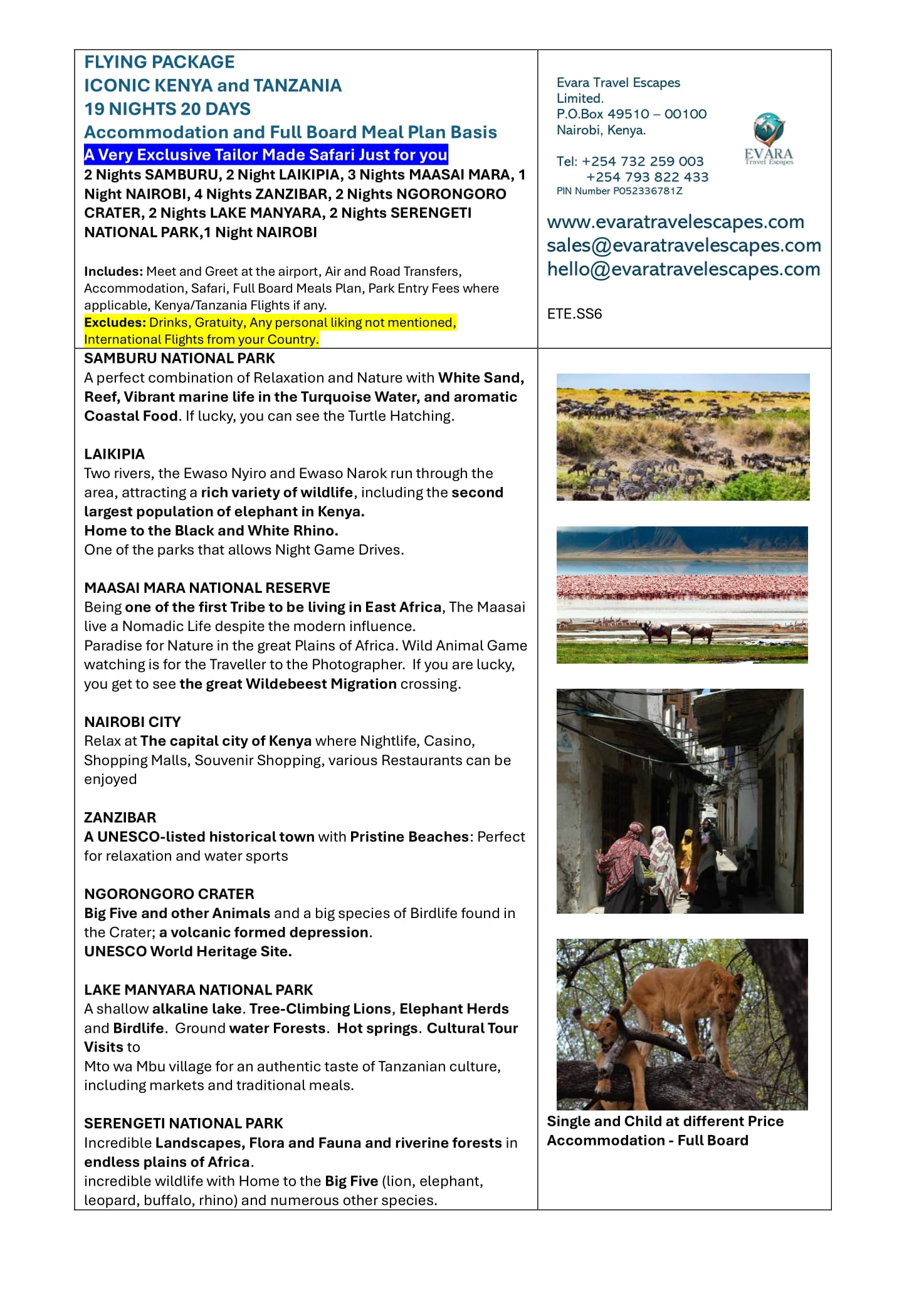 FLYING PACKAGE
ICONIC KENYA and TANZANIA
19 NIGHTS 20 DAYS
Accommodation and Full Board Meal Plan Basis
A Very Exclusive Tailor Made Safari Just for you
2 Nights SAMBURU, 2 Night LAIKIPIA, 3 Nights MAASAI MARA, 1 Night NAIROBI, 4 Nights ZANZIBAR, 2 Nights NGORONGORO CRATER, 2 Nights LAKE MANYARA, 2 Nights SERENGETI NATIONAL PARK,1 Night NAIROBI

Includes: Meet and Greet at the airport, Air and Road Transfers, Accommodation, Safari, Full Board Meals Plan, Park Entry Fees where applicable, Kenya/Tanzania Flights if any.
Excludes: Drinks, Gratuity, Any personal liking not mentioned, International Flights from your Country.

Evara Travel Escapes Limited.
P.O.Box 49510 – 00100
Nairobi, Kenya.

Tel: +254 732 259 003
+254 793 822 433
PIN Number P052336781Z

EVARA
Travel Escapes

www.evaratravelescapes.com
sales@evaratravelescapes.com
hello@evaratravelescapes.com

ETE.SS6

SAMBURU NATIONAL PARK
A perfect combination of Relaxation and Nature with White Sand, Reef, Vibrant marine life in the Turquoise Water, and aromatic Coastal Food. If lucky, you can see the Turtle Hatching.

LAIKIPIA
Two rivers, the Ewaso Nyiro and Ewaso Narok run through the area, attracting a rich variety of wildlife, including the second largest population of elephant in Kenya.
Home to the Black and White Rhino.
One of the parks that allows Night Game Drives.

MAASAI MARA NATIONAL RESERVE
Being one of the first Tribe to be living in East Africa, The Maasai live a Nomadic Life despite the modern influence.
Paradise for Nature in the great Plains of Africa. Wild Animal Game watching is for the Traveller to the Photographer. If you are lucky, you get to see the great Wildebeest Migration crossing.

NAIROBI CITY
Relax at The capital city of Kenya where Nightlife, Casino, Shopping Malls, Souvenir Shopping, various Restaurants can be enjoyed

ZANZIBAR
A UNESCO-listed historical town with Pristine Beaches: Perfect for relaxation and water sports

NGORONGORO CRATER
Big Five and other Animals and a big species of Birdlife found in the Crater; a volcanic formed depression.
UNESCO World Heritage Site.

LAKE MANYARA NATIONAL PARK
A shallow alkaline lake. Tree-Climbing Lions, Elephant Herds and Birdlife. Ground water Forests. Hot springs. Cultural Tour Visits to
Mto wa Mbu village for an authentic taste of Tanzanian culture, including markets and traditional meals.

SERENGETI NATIONAL PARK
Incredible Landscapes, Flora and Fauna and riverine forests in endless plains of Africa.
incredible wildlife with Home to the Big Five (lion, elephant, leopard, buffalo, rhino) and numerous other species.

Single and Child at different Price
Accommodation - Full Board